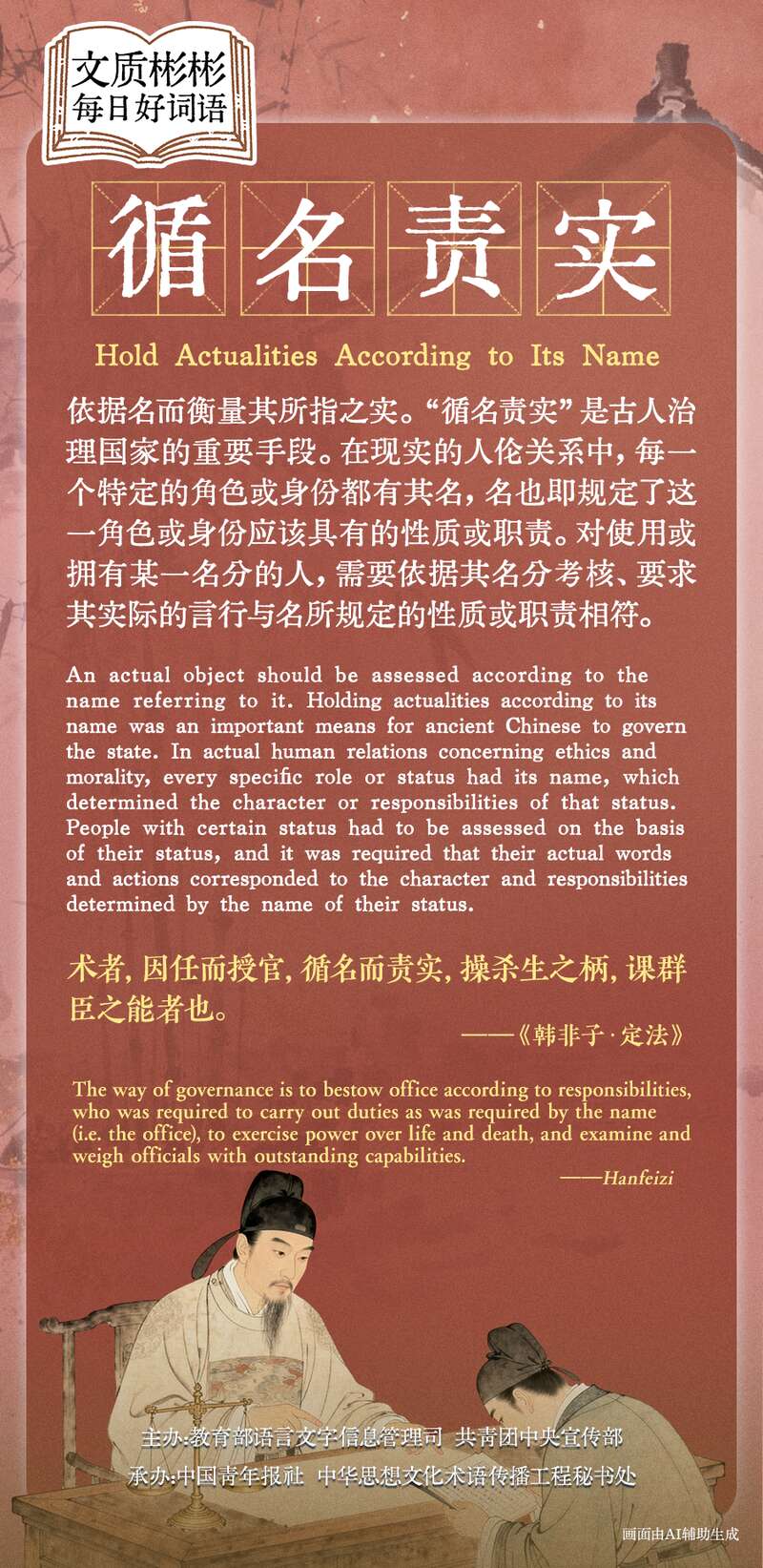 文质彬彬
每日好词语

循名责实

Hold Actualities According to Its Name

依据名而衡量其所指之实。“循名责实”是古人治理国家的重要手段。在现实的人伦关系中，每一个特定的角色或身份都有其名，名也即规定了这一角色或身份应该具有的性质或职责。对使用或拥有某一名分的人，需要依据其名分考核、要求其实际的言行与名所规定的性质或职责相符。

An actual object should be assessed according to the name referring to it. Holding actualities according to its name was an important means for ancient Chinese to govern the state. In actual human relations concerning ethics and morality, every specific role or status had its name, which determined the character or responsibilities of that status. People with certain status had to be assessed on the basis of their status, and it was required that their actual words and actions corresponded to the character and responsibilities determined by the name of their status.

术者，因任而授官，循名而责实，操杀生之柄，课群臣之能者也。

——《韩非子·定法》

The way of governance is to bestow office according to responsibilities, who was required to carry out duties as was required by the name (i.e. the office), to exercise power over life and death, and examine and weigh officials with outstanding capabilities.

——Hanfeizi

主办:教育部语言文字信息管理司 共青团中央宣传部
承办:中国青年报社 中华思想文化术语传播工程秘书处

画面由AI辅助生成